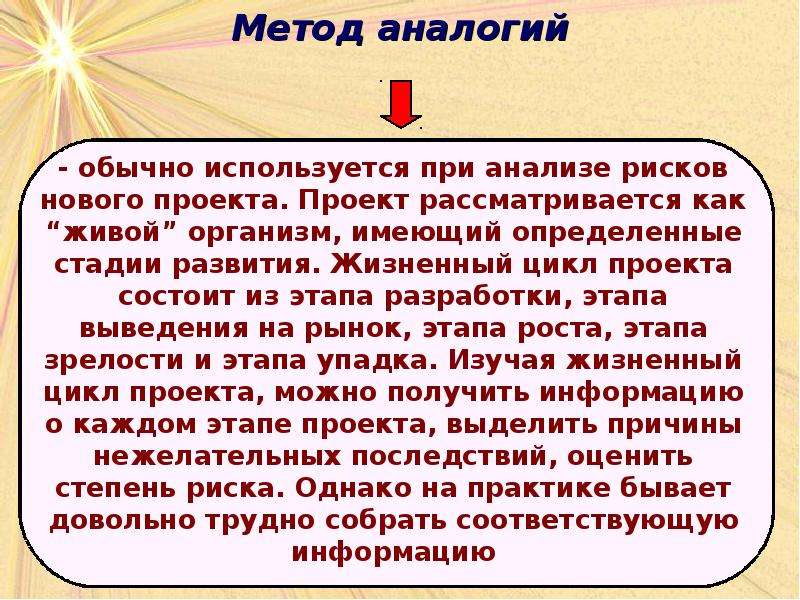 Метод аналогий

- обычно используется при анализе рисков нового проекта. Проект рассматривается как “живой” организм, имеющий определенные стадии развития. Жизненный цикл проекта состоит из этапа разработки, этапа выведения на рынок, этапа роста, этапа зрелости и этапа упадка. Изучая жизненный цикл проекта, можно получить информацию о каждом этапе проекта, выделить причины нежелательных последствий, оценить степень риска. Однако на практике бывает довольно трудно собрать соответствующую информацию